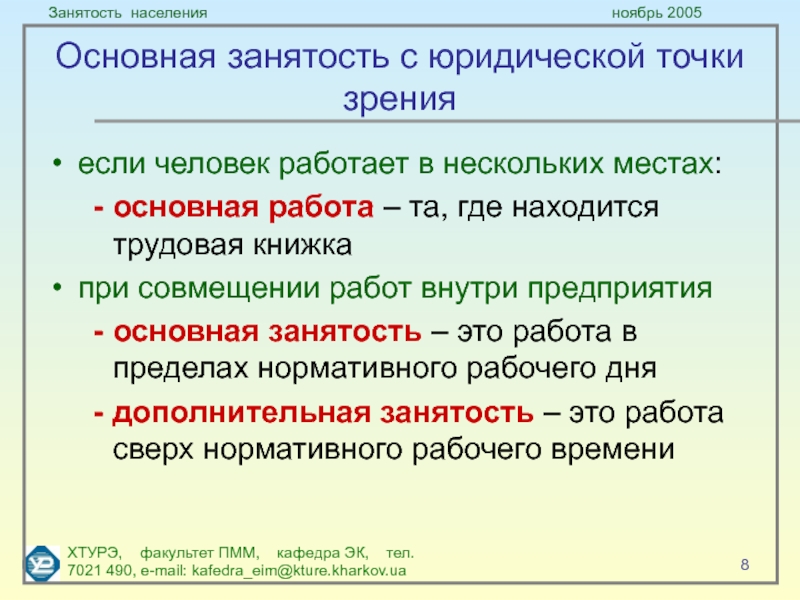 Занятость населения

ноябрь 2005

Основная занятость с юридической точки зрения

• если человек работает в нескольких местах:

- основная работа – та, где находится трудовая книжка

• при совмещении работ внутри предприятия

- основная занятость – это работа в пределах нормативного рабочего дня

- дополнительная занятость – это работа сверх нормативного рабочего времени

ХТУРЭ, факультет ПММ, кафедра ЭК, тел. 7021 490, e-mail: kafedra_eim@kture.kharkov.ua

8